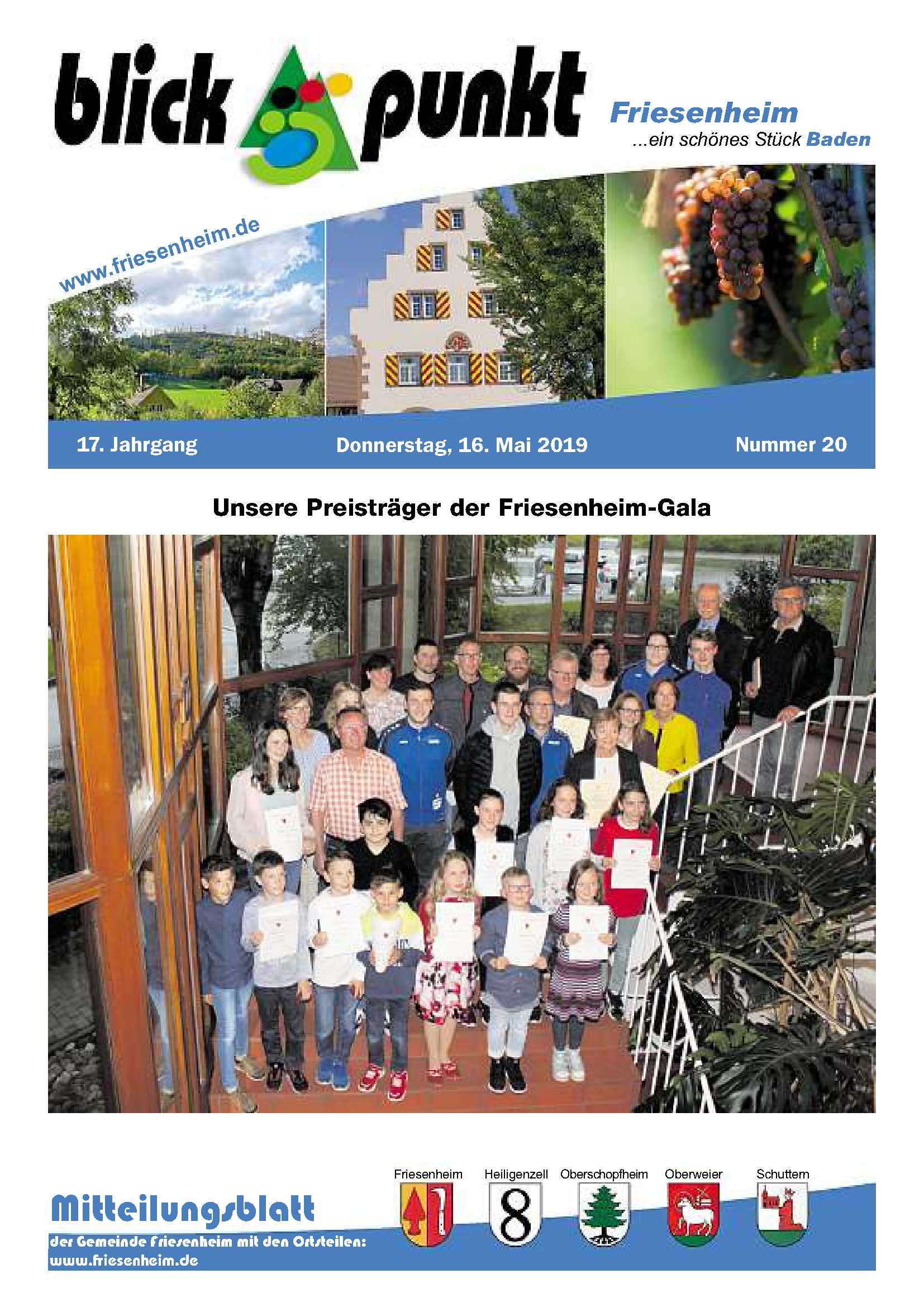 blick punkt

Friesenheim
...ein schönes Stück Baden

www.friesenheim.de

17. Jahrgang

Donnerstag, 16. Mai 2019

Nummer 20

Unsere Preisträger der Friesenheim-Gala

Mitteilungsblatt
der Gemeinde Friesenheim mit den Ortsteilen:
www.friesenheim.de

Friesenheim

Heiligenzell

8

Oberschopfheim

Oberweier

Schuttern